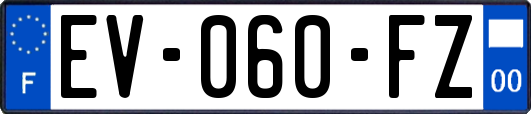 F

EV-060-FZ

00